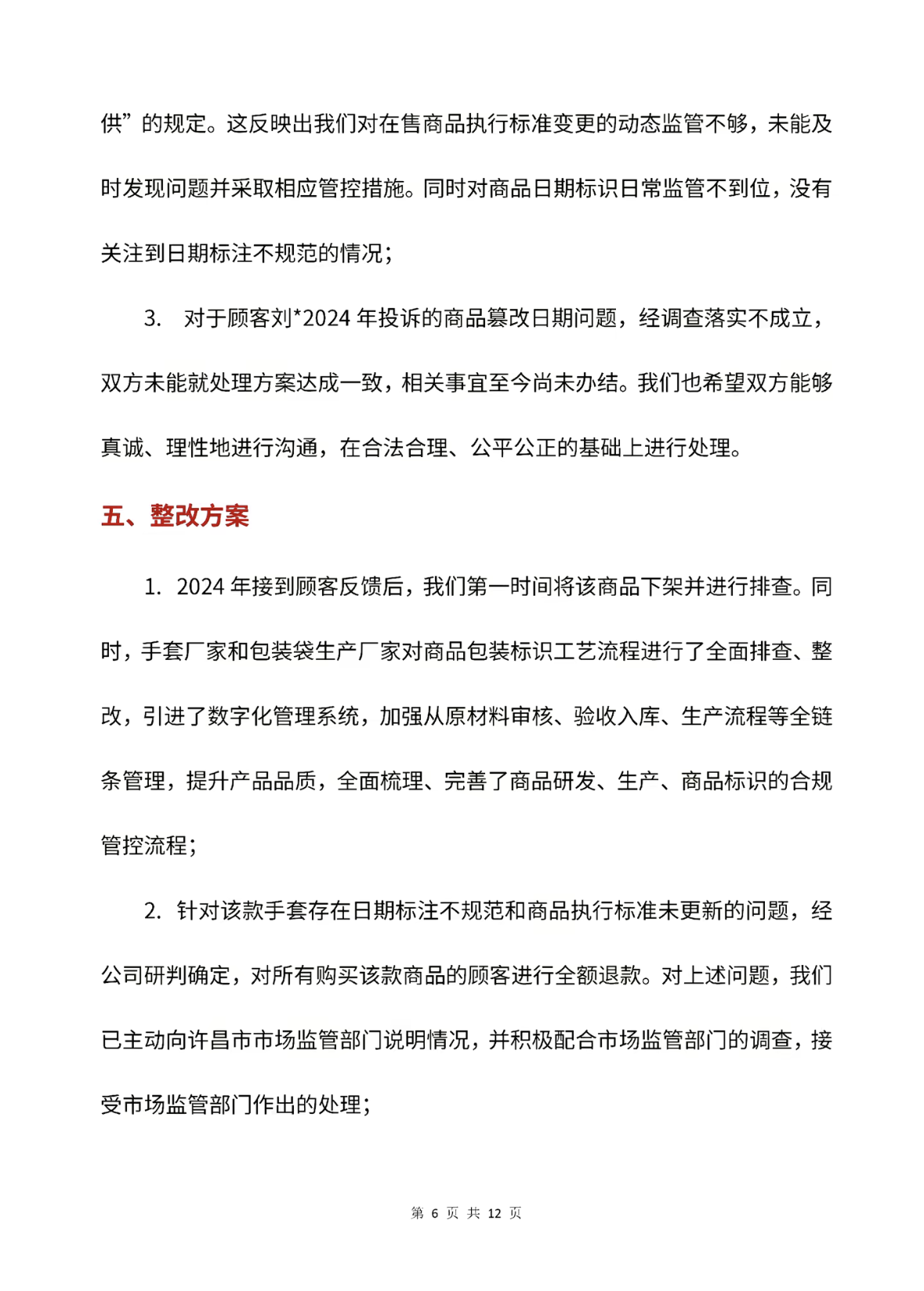 供”的规定。这反映出我们对在售商品执行标准变更的动态监管不够，未能及时发现问题并采取相应管控措施。同时对商品日期标识日常监管不到位，没有关注到日期标注不规范的情况；

3. 对于顾客刘*2024 年投诉的商品篡改日期问题，经调查落实不成立，双方未能就处理方案达成一致，相关事宜至今尚未办结。我们也希望双方能够真诚、理性地进行沟通，在合法合理、公平公正的基础上进行处理。

五、整改方案

1. 2024 年接到顾客反馈后，我们第一时间将该商品下架并进行排查。同时，手套厂家和包装袋生产厂家对商品包装标识工艺流程进行了全面排查、整改，引进了数字化管理系统，加强从原材料审核、验收入库、生产流程等全链条管理，提升产品品质，全面梳理、完善了商品研发、生产、商品标识的合规管控流程；

2. 针对该款手套存在日期标注不规范和商品执行标准未更新的问题，经公司研判确定，对所有购买该款商品的顾客进行全额退款。对上述问题，我们已主动向许昌市市场监管部门说明情况，并积极配合市场监管部门的调查，接受市场监管部门作出的处理；

第 6 页 共 12 页